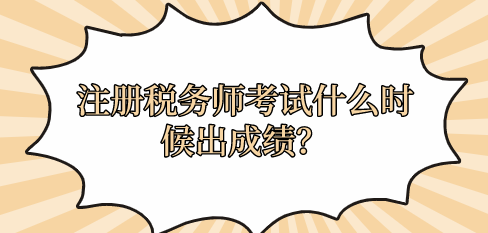 注册税务师考试什么时候出成绩?